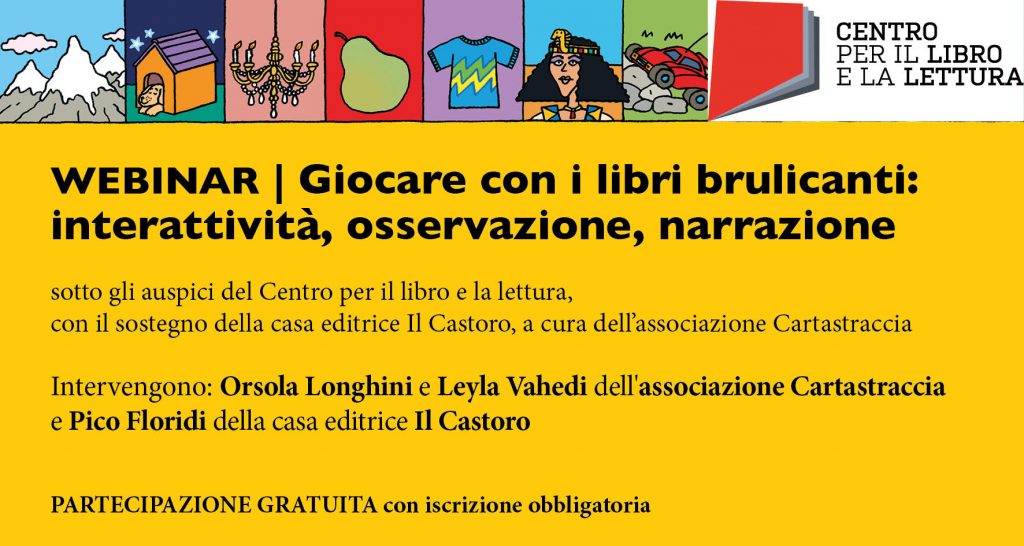 CENTRO
PER IL LIBRO
E LA LETTURA

WEBINAR | Giocare con i libri brulicanti: interattività, osservazione, narrazione

sotto gli auspici del Centro per il libro e la lettura,
con il sostegno della casa editrice Il Castoro, a cura dell'associazione Cartastraccia

Intervengono: Orsola Longhini e Leyla Vahedi dell'associazione Cartastraccia e Pico Floridi della casa editrice Il Castoro

PARTECIPAZIONE GRATUITA con iscrizione obbligatoria